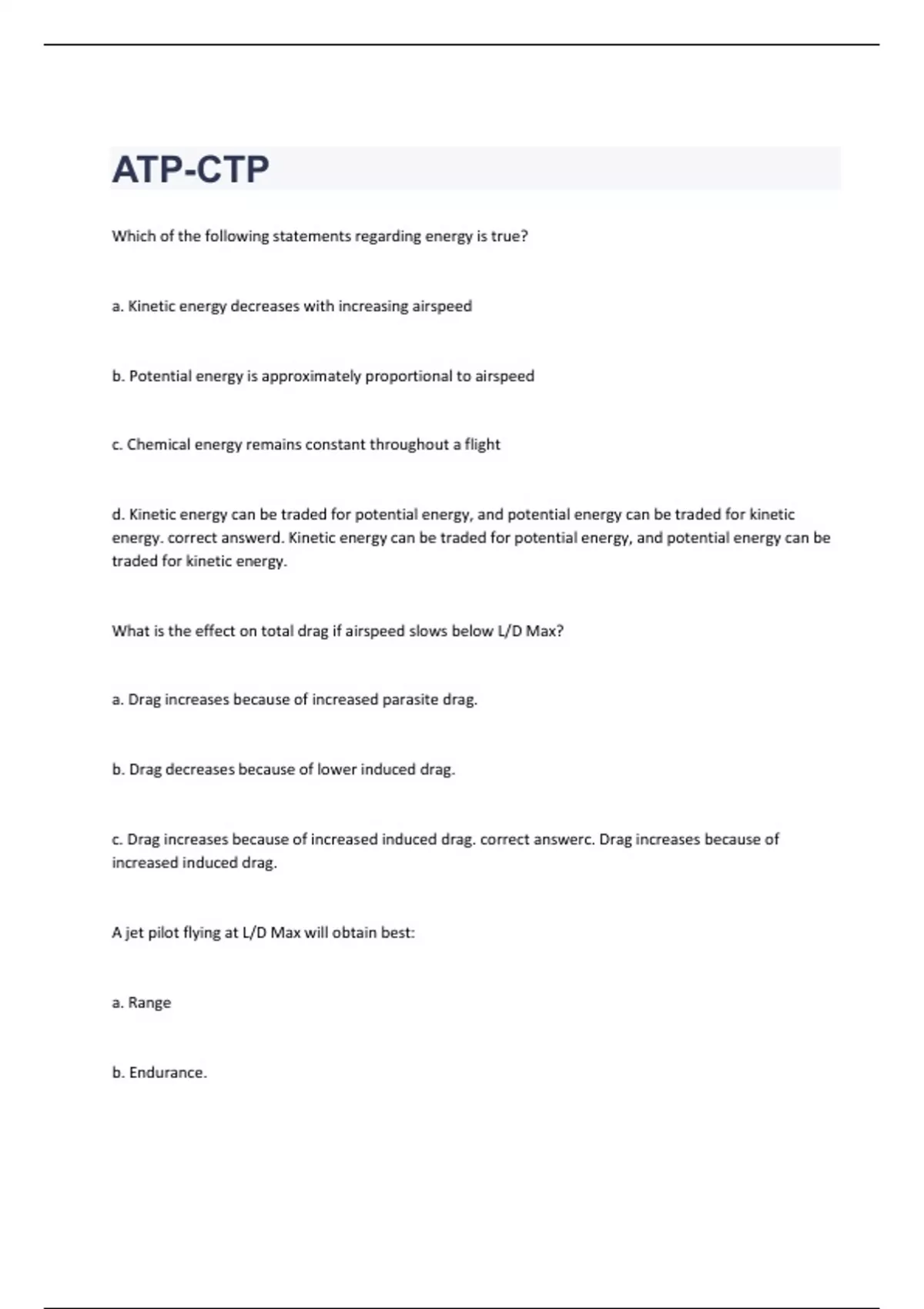 ATP-CTP

Which of the following statements regarding energy is true?

a. Kinetic energy decreases with increasing airspeed

b. Potential energy is approximately proportional to airspeed

c. Chemical energy remains constant throughout a flight

d. Kinetic energy can be traded for potential energy, and potential energy can be traded for kinetic energy. correct answerd. Kinetic energy can be traded for potential energy, and potential energy can be traded for kinetic energy.

What is the effect on total drag if airspeed slows below L/D Max?

a. Drag increases because of increased parasite drag.

b. Drag decreases because of lower induced drag.

c. Drag increases because of increased induced drag. correct answerc. Drag increases because of increased induced drag.

A jet pilot flying at L/D Max will obtain best:

a. Range

b. Endurance.